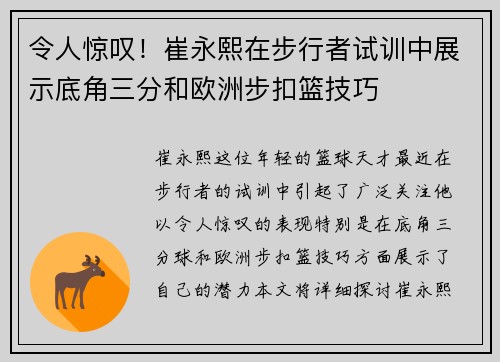 令人惊叹！崔永熙在步行者试训中展示底角三分和欧洲步扣篮技巧

崔永熙这位年轻的篮球天才最近在步行者的试训中引起了广泛关注他以令人惊叹的表现特别是在底角三分球和欧洲步扣篮技巧方面展示了自己的潜力本文将详细探讨崔永熙